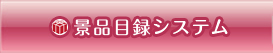 景品目録システム